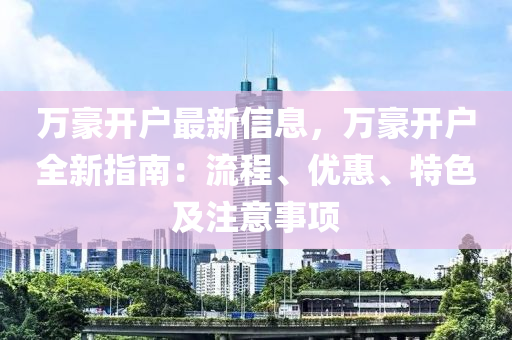 万豪开户最新信息，万豪开户全新指南：流程、优惠、特色及注意事项